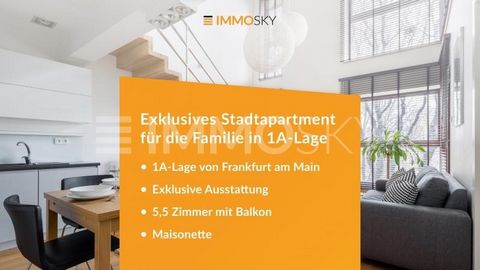 IMMOSKY

IMMOSKY

Exklusives Stadtapartment für die Familie in 1A-Lage

• 1A-Lage von Frankfurt am Main
• Exklusive Ausstattung
• 5,5 Zimmer mit Balkon
• Maisonette